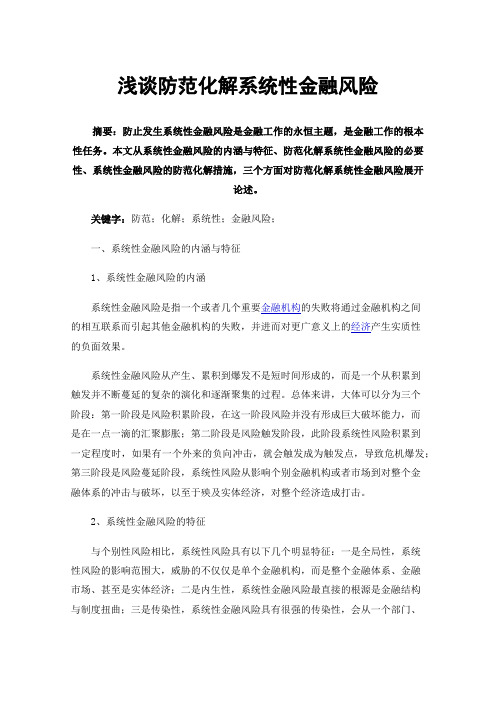 浅谈防范化解系统性金融风险

摘要：防止发生系统性金融风险是金融工作的永恒主题，是金融工作的根本性任务。本文从系统性金融风险的内涵与特征、防范化解系统性金融风险的必要性、系统性金融风险的防范化解措施，三个方面对防范化解系统性金融风险展开论述。

关键字：防范；化解；系统性；金融风险；

一、系统性金融风险的内涵与特征

1、系统性金融风险的内涵

系统性金融风险是指一个或者几个重要金融机构的失败将通过金融机构之间的相互联系而引起其他金融机构的失败，并进而对更广意义上的经济产生实质性的负面效果。

系统性金融风险从产生、累积到爆发不是短时间形成的，而是一个从积累到触发并不断蔓延的复杂的演化和逐渐聚集的过程。总体来讲，大体可以分为三个阶段：第一阶段是风险积累阶段，在这一阶段风险并没有形成巨大破坏能力，而是在一点一滴的汇聚膨胀；第二阶段是风险触发阶段，此阶段系统性风险积累到一定程度时，如果有一个外来的负向冲击，就会触发成为触发点，导致危机爆发；第三阶段是风险蔓延阶段，系统性风险从影响个别金融机构或者市场到对整个金融体系的冲击与破坏，以至于殃及实体经济，对整个经济造成打击。

2、系统性金融风险的特征

与个别性风险相比，系统性风险具有以下几个明显特征：一是全局性，系统性风险的影响范围大，威胁的不仅仅是单个金融机构，而是整个金融体系、金融市场、甚至是实体经济；二是内生性，系统性金融风险最直接的根源是金融结构与制度扭曲；三是传染性，系统性金融风险具有很强的传染性，会从一个部门、